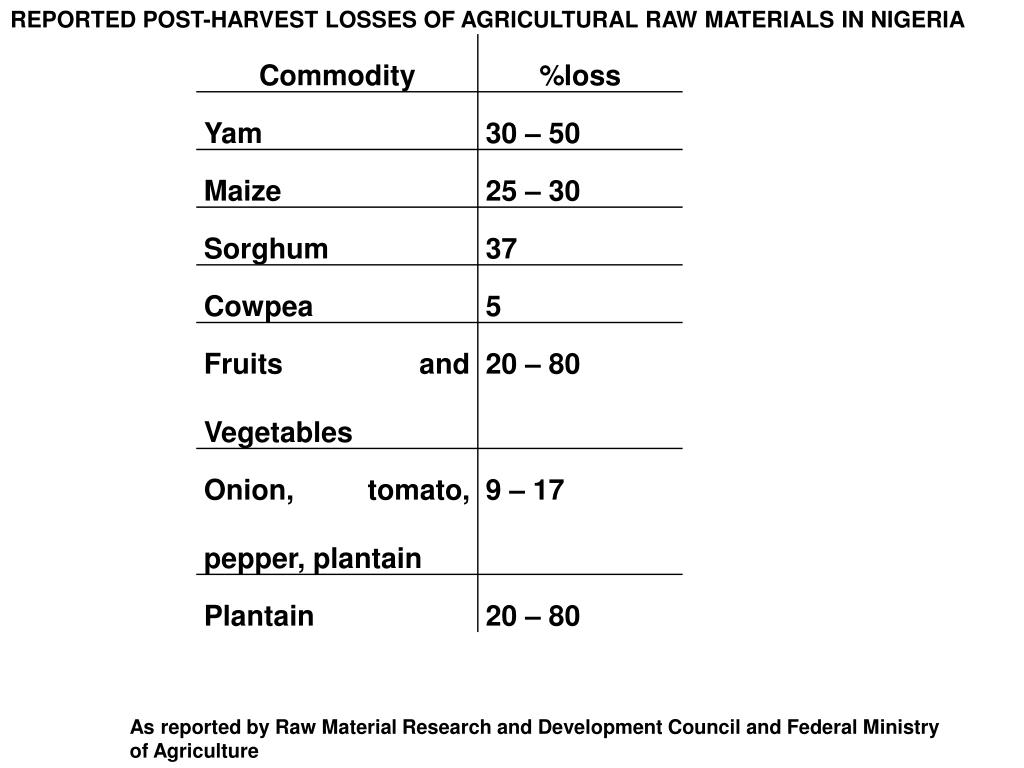 REPORTED POST-HARVEST LOSSES OF AGRICULTURAL RAW MATERIALS IN NIGERIA

| Commodity | %loss |
|---|---|
| Yam | 30 – 50 |
| Maize | 25 – 30 |
| Sorghum | 37 |
| Cowpea | 5 |
| Fruits and Vegetables | 20 – 80 |
| Onion, tomato, pepper, plantain | 9 – 17 |
| Plantain | 20 – 80 |

As reported by Raw Material Research and Development Council and Federal Ministry of Agriculture